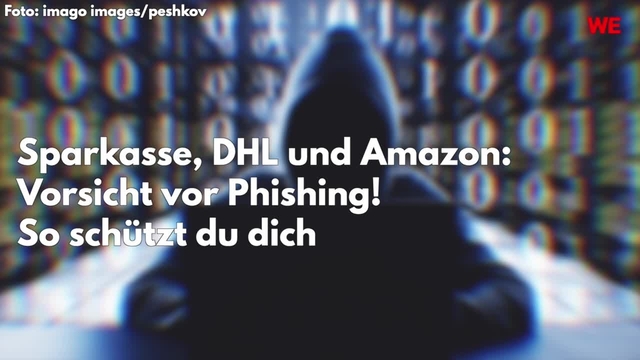 Foto: imago images/peshkov

WE

Sparkasse, DHL und Amazon: Vorsicht vor Phishing! So schützt du dich